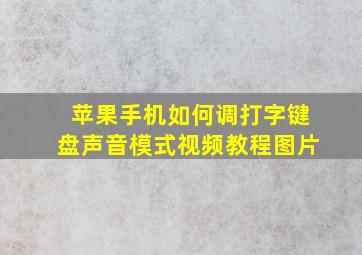 苹果手机如何调打字键盘声音模式视频教程图片